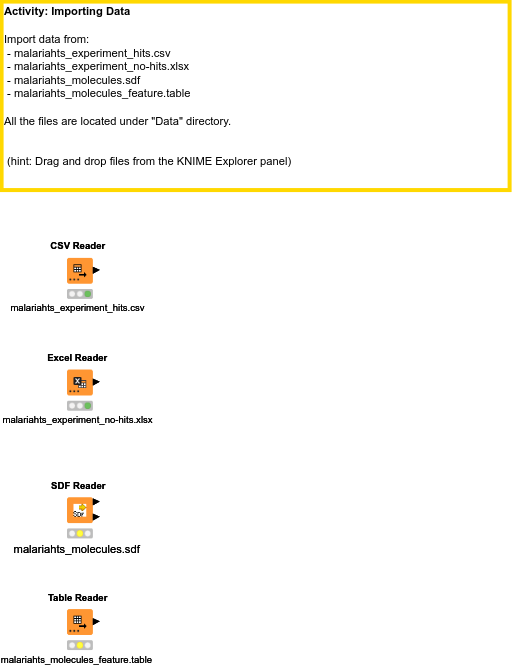 Activity: Importing Data

Import data from:
- malariahts_experiment_hits.csv
- malariahts_experiment_no-hits.xlsx
- malariahts_molecules.sdf
- malariahts_molecules_feature.table

All the files are located under "Data" directory.

(hint: Drag and drop files from the KNIME Explorer panel)

CSV Reader

malariahts_experiment_hits.csv

Excel Reader

malariahts_experiment_no-hits.xlsx

SDF Reader

SDF

malariahts_molecules.sdf

Table Reader

malariahts_molecules_feature.table